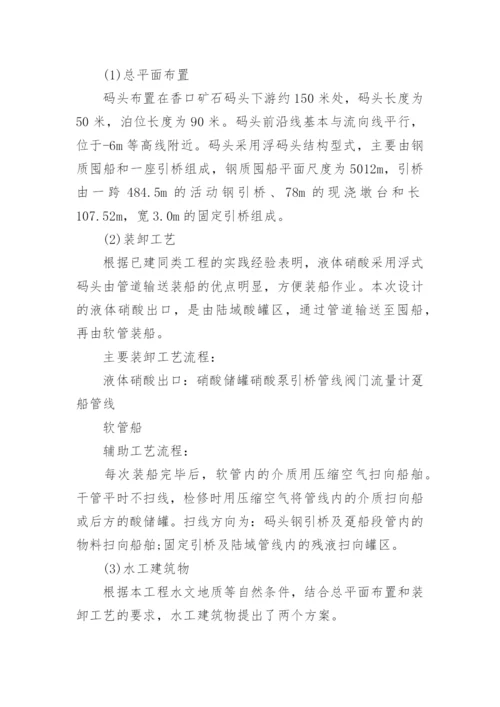 (1)总平面布置

码头布置在香口矿石码头下游约150米处，码头长度为50米，泊位长度为90米。码头前沿线基本与流向线平行，位于-6m等高线附近。码头采用浮码头结构型式，主要由钢质囤船和一座引桥组成，钢质囤船平面尺度为5012m，引桥由一跨484.5m的活动钢引桥、78m的现浇墩台和长107.52m，宽3.0m的固定引桥组成。

(2)装卸工艺

根据已建同类工程的实践经验表明，液体硝酸采用浮式码头由管道输送装船的优点明显，方便装船作业。本次设计的液体硝酸出口，是由陆域酸罐区，通过管道输送至囤船，再由软管装船。

主要装卸工艺流程：

液体硝酸出口：硝酸储罐硝酸泵引桥管线阀门流量计趸船管线

软管船

辅助工艺流程：

每次装船完毕后，软管内的介质用压缩空气扫向船舶。干管平时不扫线，检修时用压缩空气将管线内的介质扫向船或后方的酸储罐。扫线方向为：码头钢引桥及趸船段管内的物料扫向船舶;固定引桥及陆域管线内的残液扫向罐区。

(3)水工建筑物

根据本工程水文地质等自然条件，结合总平面布置和装卸工艺的要求，水工建筑物提出了两个方案。